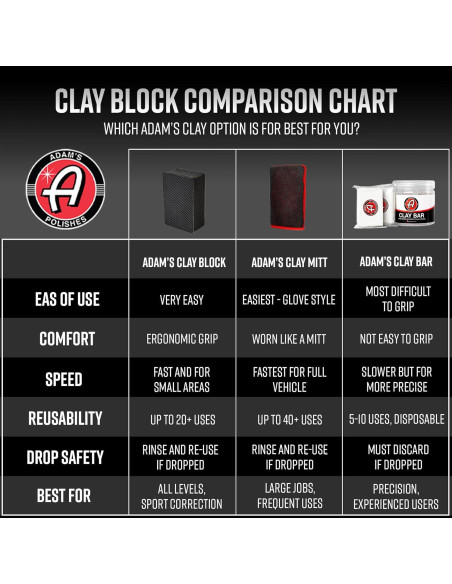 CLAY BLOCK COMPARISON CHART

WHICH ADAM'S CLAY OPTION IS FOR BEST FOR YOU?

ADAM'S A POLISHES

CLAY BAR

| | ADAM'S CLAY BLOCK | ADAM'S CLAY MITT | ADAM'S CLAY BAR |
|---|---|---|---|
| EAS OF USE | VERY EASY | EASIEST - GLOVE STYLE | MOST DIFFICULT TO GRIP |
| COMFORT | ERGONOMIC GRIP | WORN LIKE A MITT | NOT EASY TO GRIP |
| SPEED | FAST AND FOR SMALL AREAS | FASTEST FOR FULL VEHICLE | SLOWER BUT FOR MORE PRECISE |
| REUSABILITY | UP TO 20+ USES | UP TO 40+ USES | 5-10 USES, DISPOSABLE |
| DROP SAFETY | RINSE AND RE-USE IF DROPPED | RINSE AND RE-USE IF DROPPED | MUST DISCARD IF DROPPED |
| BEST FOR | ALL LEVELS, SPORT CORRECTION | LARGE JOBS, FREQUENT USES | PRECISION, EXPERIENCED USERS |